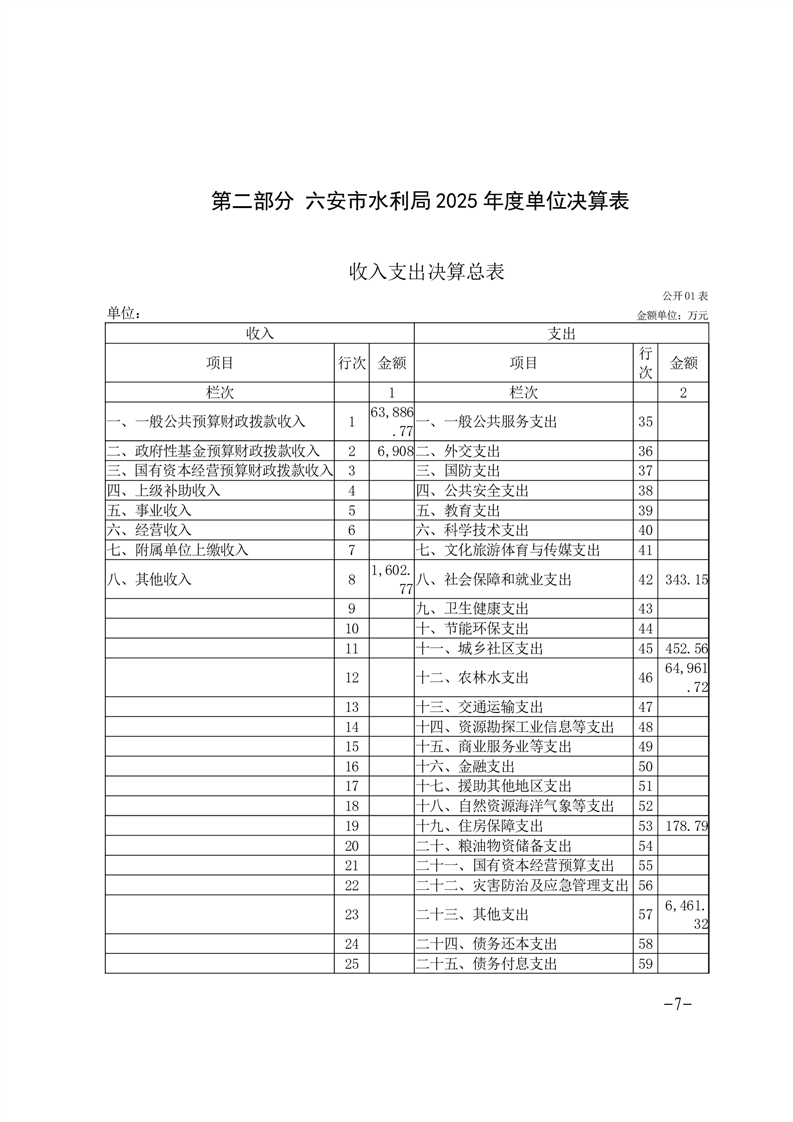 第二部分 六安市水利局2025年度单位决算表

收入支出决算总表

公开01表

单位：

金额单位：万元

| 收入 | | | 支出 | | |
|---|---|---|---|---|---|
| 项目 | 行次 | 金额 | 项目 | 行次 | 金额 |
| 栏次 | | 1 | 栏次 | | 2 |
| 一、一般公共预算财政拨款收入 | 1 | 63,886.77 | 一、一般公共服务支出 | 35 | |
| 二、政府性基金预算财政拨款收入 | 2 | 6,908 | 二、外交支出 | 36 | |
| 三、国有资本经营预算财政拨款收入 | 3 | | 三、国防支出 | 37 | |
| 四、上级补助收入 | 4 | | 四、公共安全支出 | 38 | |
| 五、事业收入 | 5 | | 五、教育支出 | 39 | |
| 六、经营收入 | 6 | | 六、科学技术支出 | 40 | |
| 七、附属单位上缴收入 | 7 | | 七、文化旅游体育与传媒支出 | 41 | |
| 八、其他收入 | 8 | 1,602.77 | 八、社会保障和就业支出 | 42 | 343.15 |
| | 9 | | 九、卫生健康支出 | 43 | |
| | 10 | | 十、节能环保支出 | 44 | |
| | 11 | | 十一、城乡社区支出 | 45 | 452.56 |
| | 12 | | 十二、农林水支出 | 46 | 64,961.72 |
| | 13 | | 十三、交通运输支出 | 47 | |
| | 14 | | 十四、资源勘探工业信息等支出 | 48 | |
| | 15 | | 十五、商业服务业等支出 | 49 | |
| | 16 | | 十六、金融支出 | 50 | |
| | 17 | | 十七、援助其他地区支出 | 51 | |
| | 18 | | 十八、自然资源海洋气象等支出 | 52 | |
| | 19 | | 十九、住房保障支出 | 53 | 178.79 |
| | 20 | | 二十、粮油物资储备支出 | 54 | |
| | 21 | | 二十一、国有资本经营预算支出 | 55 | |
| | 22 | | 二十二、灾害防治及应急管理支出 | 56 | |
| | 23 | | 二十三、其他支出 | 57 | 6,461.32 |
| | 24 | | 二十四、债务还本支出 | 58 | |
| | 25 | | 二十五、债务付息支出 | 59 | |

-7-